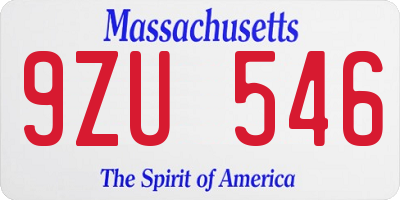 Massachusetts

9ZU 546

The Spirit of America